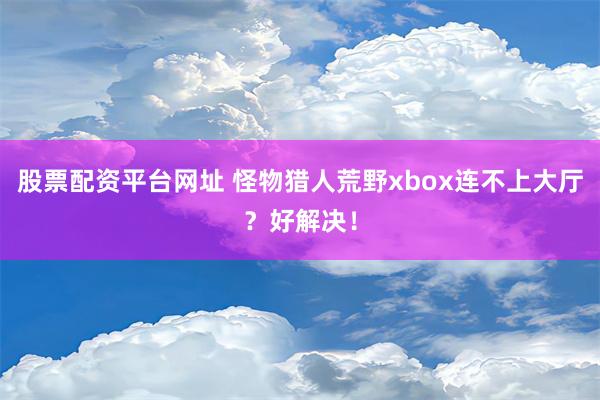 股票配资平台网址 怪物猎人荒野xbox连不上大厅？好解决！